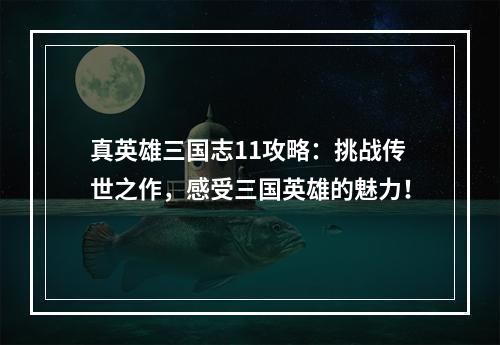 真英雄三国志11攻略：挑战传世之作，感受三国英雄的魅力！